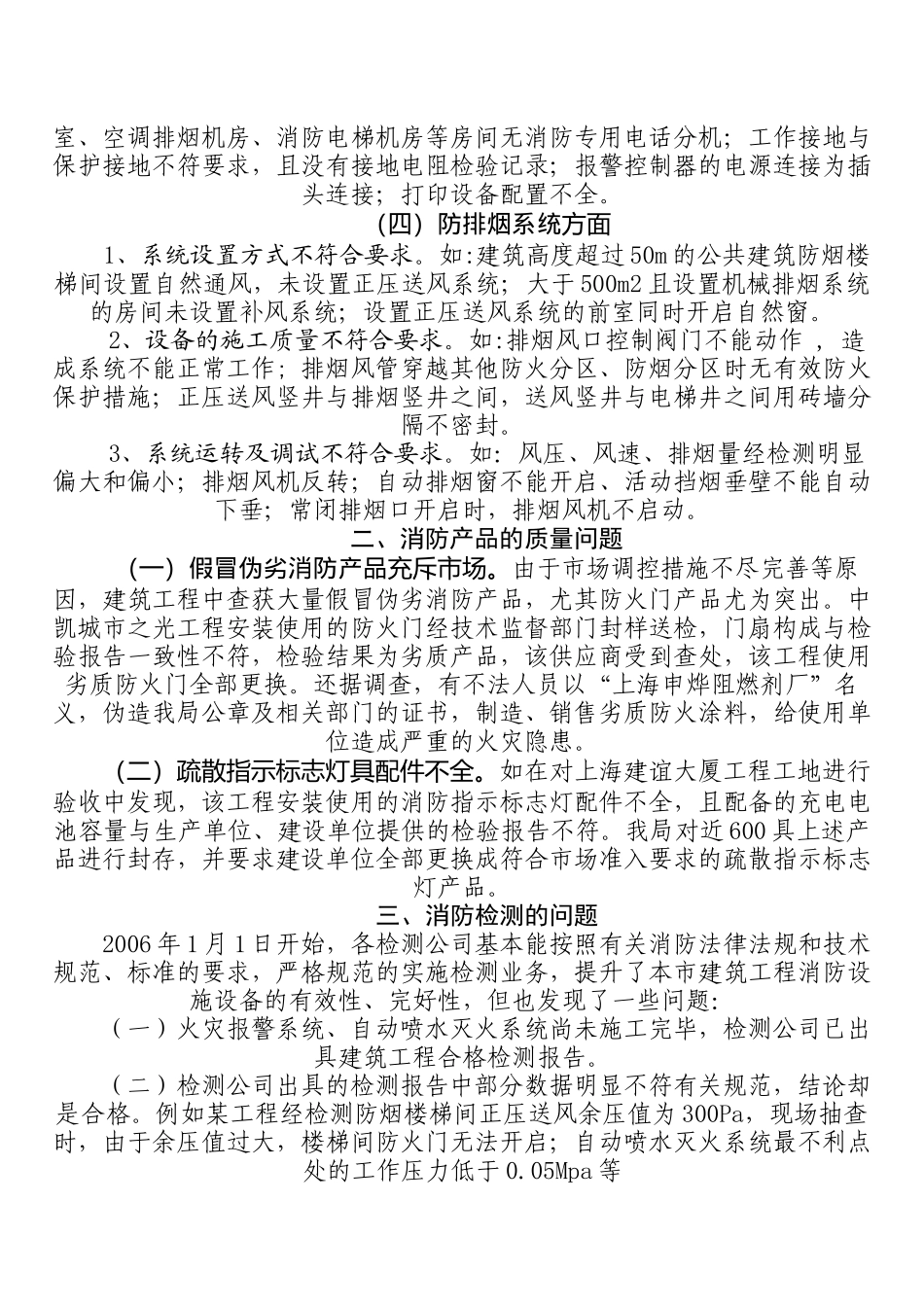 室、空调排烟机房、消防电梯机房等房间无消防专用电话分机；工作接地与保护接地不符要求，且没有接地电阻检验记录；报警控制器的电源连接为插头连接；打印设备配置不全。

（四）防排烟系统方面

1、系统设置方式不符合要求。如:建筑高度超过50m的公共建筑防烟楼梯间设置自然通风，未设置正压送风系统；大于500m2且设置机械排烟系统的房间未设置补风系统；设置正压送风系统的前室同时开启自然窗。

2、设备的施工质量不符合要求。如:排烟风口控制阀门不能动作 ，造成系统不能正常工作；排烟风管穿越其他防火分区、防烟分区时无有效防火保护措施；正压送风竖井与排烟竖井之间，送风竖井与电梯井之间用砖墙分隔不密封。

3、系统运转及调试不符合要求。如：风压、风速、排烟量经检测明显偏大和偏小；排烟风机反转；自动排烟窗不能开启、活动挡烟垂壁不能自动下垂；常闭排烟口开启时，排烟风机不启动。

二、消防产品的质量问题

（一）假冒伪劣消防产品充斥市场。由于市场调控措施不尽完善等原因，建筑工程中查获大量假冒伪劣消防产品，尤其防火门产品尤为突出。中凯城市之光工程安装使用的防火门经技术监督部门封样送检，门扇构成与检验报告一致性不符，检验结果为劣质产品，该供应商受到查处，该工程使用劣质防火门全部更换。还据调查，有不法人员以“上海申烨阻燃剂厂”名义，伪造我局公章及相关部门的证书，制造、销售劣质防火涂料，给使用单位造成严重的火灾隐患。

（二）疏散指示标志灯具配件不全。如在对上海建谊大厦工程工地进行验收中发现，该工程安装使用的消防指示标志灯配件不全，且配备的充电电池容量与生产单位、建设单位提供的检验报告不符。我局对近600具上述产品进行封存，并要求建设单位全部更换成符合市场准入要求的疏散指示标志灯产品。

三、消防检测的问题

2006年1月1日开始，各检测公司基本能按照有关消防法律法规和技术规范、标准的要求，严格规范的实施检测业务，提升了本市建筑工程消防设施设备的有效性、完好性，但也发现了一些问题:

（一）火灾报警系统、自动喷水灭火系统尚未施工完毕，检测公司已出具建筑工程合格检测报告。

（二）检测公司出具的检测报告中部分数据明显不符有关规范，结论却是合格。例如某工程经检测防烟楼梯间正压送风余压值为300Pa，现场抽查时，由于余压值过大，楼梯间防火门无法开启；自动喷水灭火系统最不利点处的工作压力低于0.05Mpa等